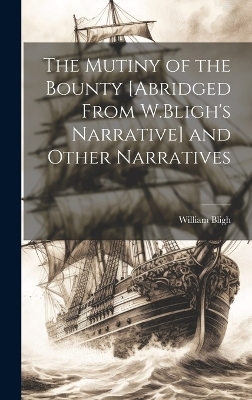 The Mutiny of the Bounty [Abridged From W.Bligh's Narrative] and Other Narratives

William Bligh